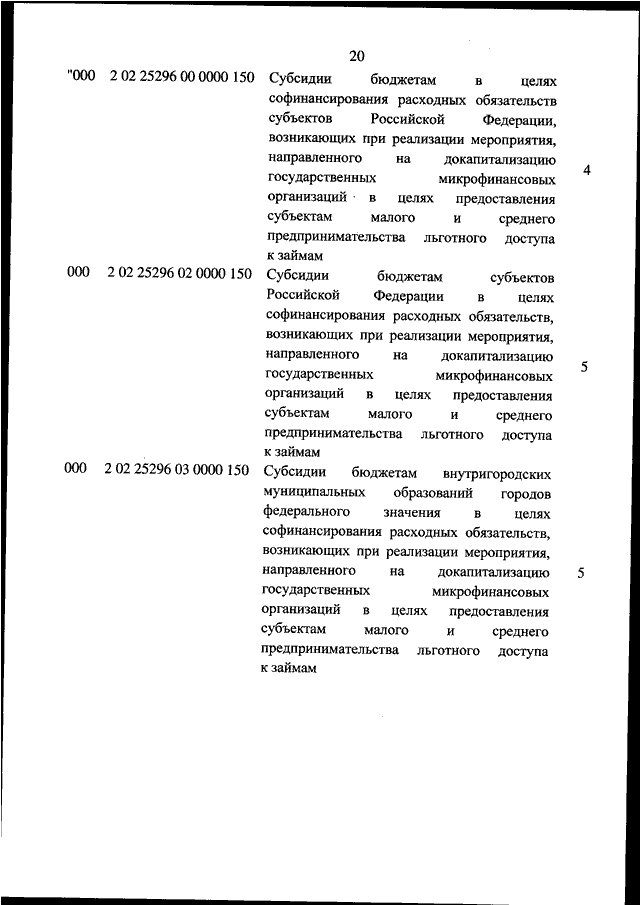 20

| | | | |
|---|---|---|---|
| "000 | 2 02 25296 00 0000 150 | Субсидии бюджетам в целях софинансирования расходных обязательств субъектов Российской Федерации, возникающих при реализации мероприятия, направленного на докапитализацию государственных микрофинансовых организаций в целях предоставления субъектам малого и среднего предпринимательства льготного доступа к займам | 4 |
| 000 | 2 02 25296 02 0000 150 | Субсидии бюджетам субъектов Российской Федерации в целях софинансирования расходных обязательств, возникающих при реализации мероприятия, направленного на докапитализацию государственных микрофинансовых организаций в целях предоставления субъектам малого и среднего предпринимательства льготного доступа к займам | 5 |
| 000 | 2 02 25296 03 0000 150 | Субсидии бюджетам внутригородских муниципальных образований городов федерального значения в целях софинансирования расходных обязательств, возникающих при реализации мероприятия, направленного на докапитализацию государственных микрофинансовых организаций в целях предоставления субъектам малого и среднего предпринимательства льготного доступа к займам | 5 |